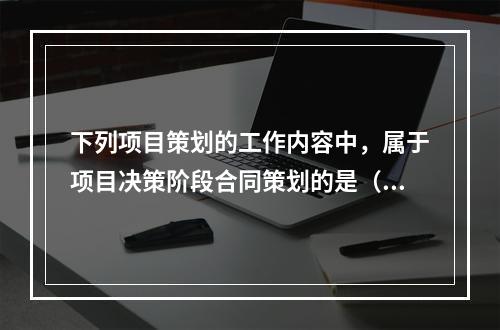 下列项目策划的工作内容中，属于项目决策阶段合同策划的是（...